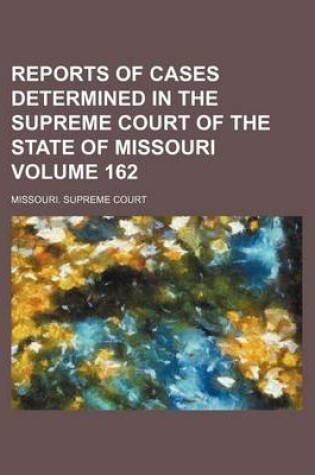 REPORTS OF CASES DETERMINED IN THE SUPREME COURT OF THE STATE OF MISSOURI VOLUME 162

MISSOURI. SUPREME COURT